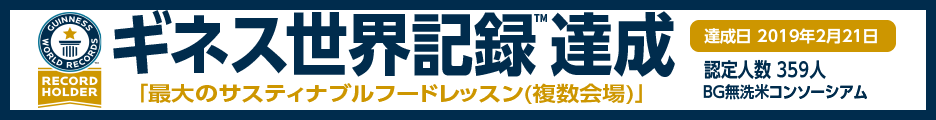 GUINNESS WORLD RECORDS

RECORD HOLDER

ギネス世界記録™達成

「最大のサスティナブルフードレッスン(複数会場)」

達成日 2019年2月21日

認定人数 359人

BG無洗米コンソーシアム